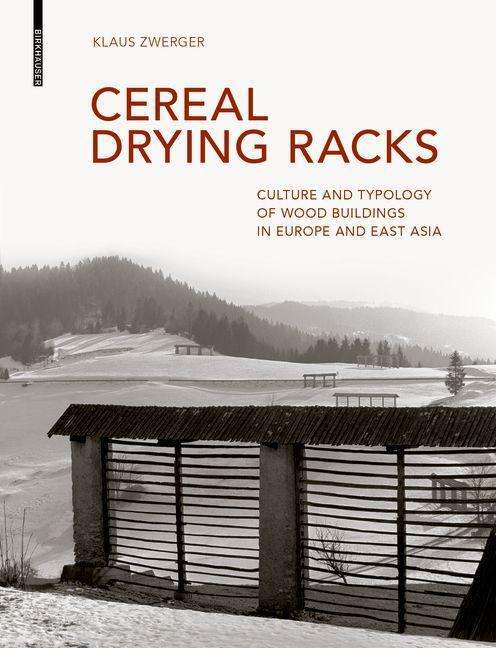 BIRKHÄUSER

KLAUS ZWERGER

CEREAL DRYING RACKS

CULTURE AND TYPOLOGY OF WOOD BUILDINGS IN EUROPE AND EAST ASIA